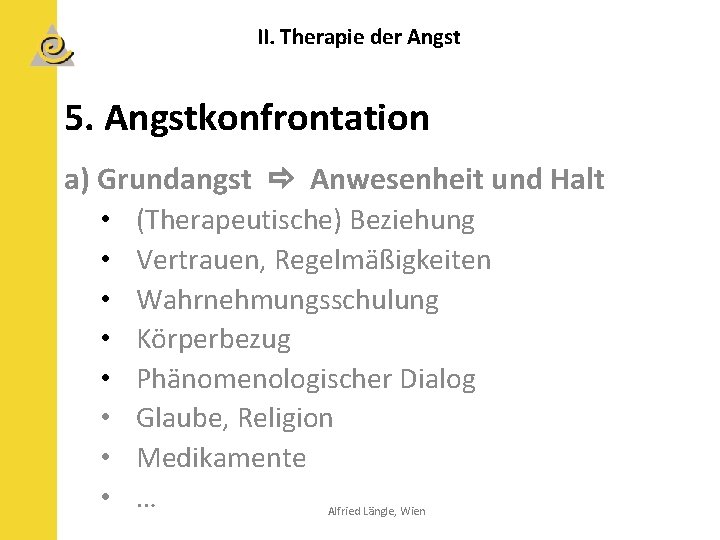 II. Therapie der Angst

5. Angstkonfrontation

a) Grundangst ⇨ Anwesenheit und Halt

• (Therapeutische) Beziehung
• Vertrauen, Regelmäßigkeiten
• Wahrnehmungsschulung
• Körperbezug
• Phänomenologischer Dialog
• Glaube, Religion
• Medikamente
• ...

Alfried Längle, Wien